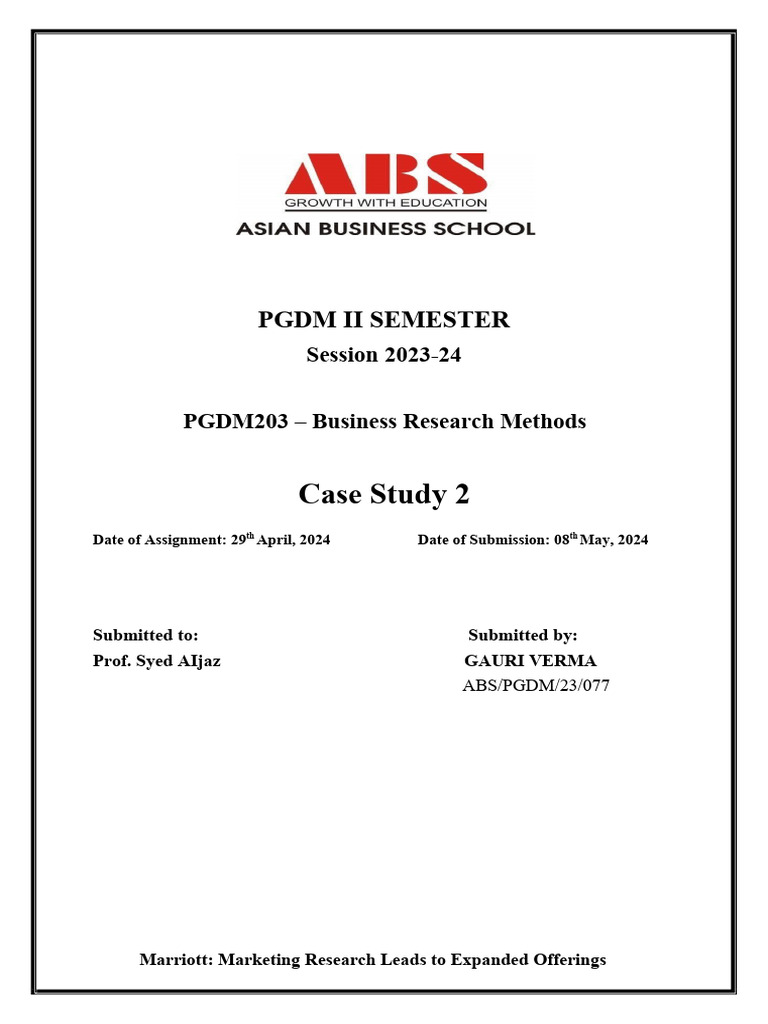 ABS
GROWTH WITH EDUCATION
ASIAN BUSINESS SCHOOL

PGDM II SEMESTER
Session 2023-24

PGDM203 – Business Research Methods

Case Study 2

Date of Assignment: 29$^{th}$ April, 2024

Date of Submission: 08$^{th}$ May, 2024

Submitted to:
Prof. Syed AIjaz

Submitted by:
GAURI VERMA
ABS/PGDM/23/077

Marriott: Marketing Research Leads to Expanded Offerings